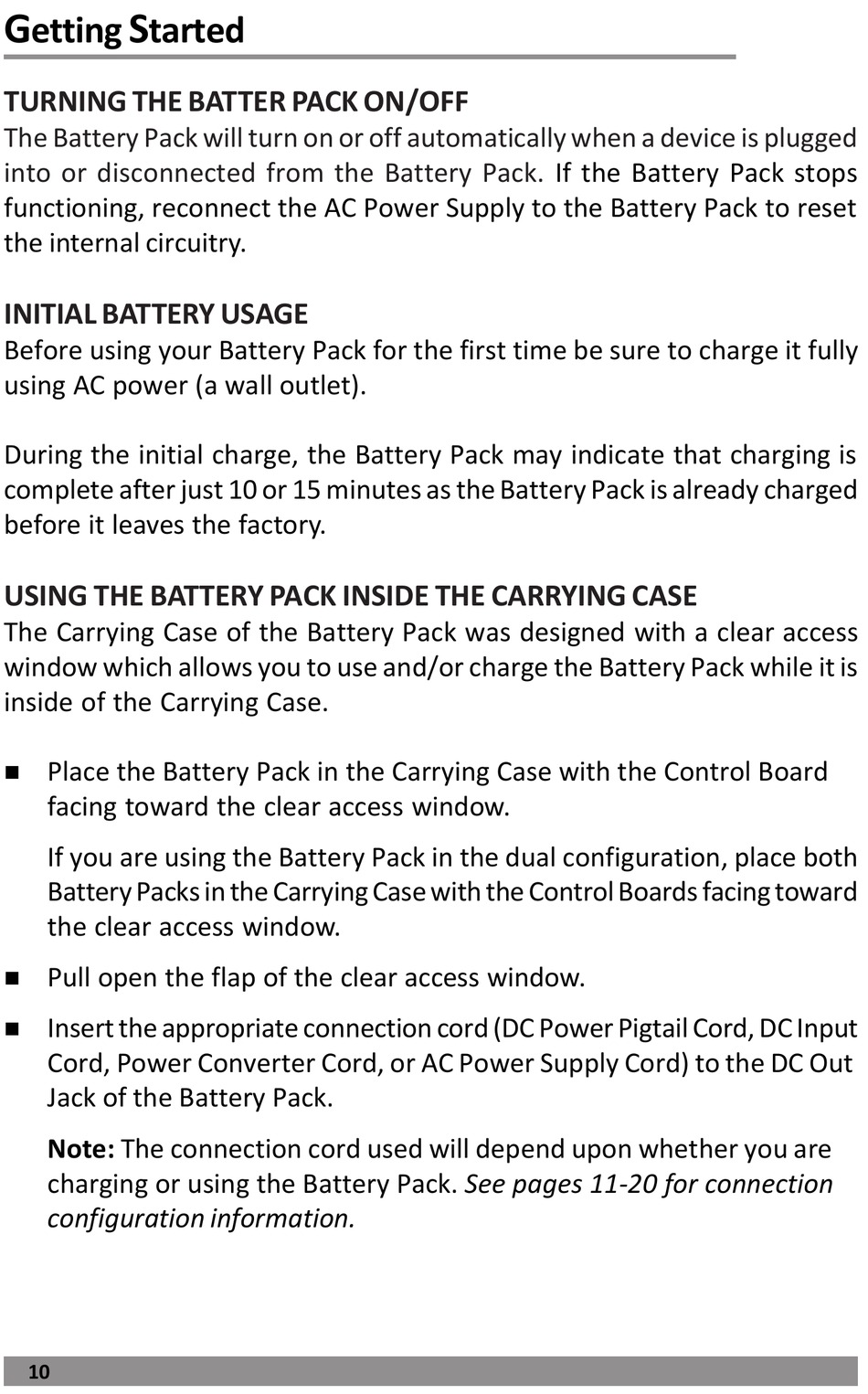 Getting Started

TURNING THE BATTER PACK ON/OFF
The Battery Pack will turn on or off automatically when a device is plugged into or disconnected from the Battery Pack. If the Battery Pack stops functioning, reconnect the AC Power Supply to the Battery Pack to reset the internal circuitry.

INITIAL BATTERY USAGE
Before using your Battery Pack for the first time be sure to charge it fully using AC power (a wall outlet).

During the initial charge, the Battery Pack may indicate that charging is complete after just 10 or 15 minutes as the Battery Pack is already charged before it leaves the factory.

USING THE BATTERY PACK INSIDE THE CARRYING CASE
The Carrying Case of the Battery Pack was designed with a clear access window which allows you to use and/or charge the Battery Pack while it is inside of the Carrying Case.

■ Place the Battery Pack in the Carrying Case with the Control Board facing toward the clear access window.

If you are using the Battery Pack in the dual configuration, place both Battery Packs in the Carrying Case with the Control Boards facing toward the clear access window.

■ Pull open the flap of the clear access window.

■ Insert the appropriate connection cord (DC Power Pigtail Cord, DC Input Cord, Power Converter Cord, or AC Power Supply Cord) to the DC Out Jack of the Battery Pack.

Note: The connection cord used will depend upon whether you are charging or using the Battery Pack. See pages 11-20 for connection configuration information.

10